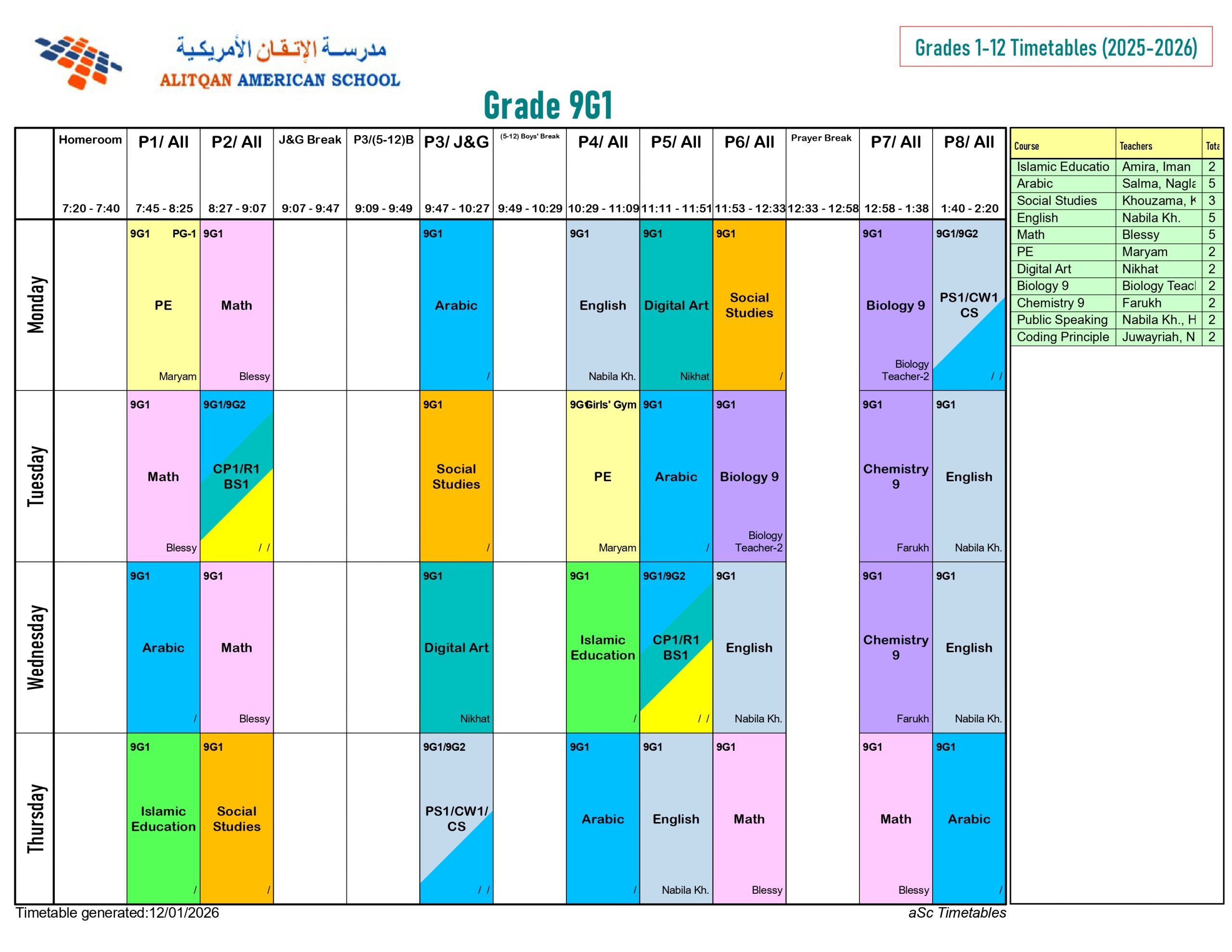 مدرسة الإتقان الأمريكية
ALITQAN AMERICAN SCHOOL

Grades 1-12 Timetables (2025-2026)

Grade 9G1

| | Homeroom 7:20 - 7:40 | P1/ All 7:45 - 8:25 | P2/ All 8:27 - 9:07 | J&G Break 9:07 - 9:47 | P3/(5-12)B 9:09 - 9:49 | P3/ J&G 9:47 - 10:27 | (5-12) Boys' Break 9:49 - 10:29 | P4/ All 10:29 - 11:09 | P5/ All 11:11 - 11:51 | P6/ All 11:53 - 12:33 | Prayer Break 12:33 - 12:58 | P7/ All 12:58 - 1:38 | P8/ All 1:40 - 2:20 |
|---|---|---|---|---|---|---|---|---|---|---|---|---|---|
| Monday | | 9G1 PG-1 PE Maryam | 9G1 Math Blessy | | | 9G1 Arabic / | | 9G1 English Nabila Kh. | 9G1 Digital Art Nikhat | 9G1 Social Studies / | | 9G1 Biology 9 Biology Teacher-2 | 9G1/9G2 PS1/CW1 CS / / |
| Tuesday | | 9G1 Math Blessy | 9G1/9G2 CP1/R1 BS1 / / | | | 9G1 Social Studies / | | 9G1 Girls' Gym PE Maryam | 9G1 Arabic / | 9G1 Biology 9 Biology Teacher-2 | | 9G1 Chemistry 9 Farukh | 9G1 English Nabila Kh. |
| Wednesday | | 9G1 Arabic / | 9G1 Math Blessy | | | 9G1 Digital Art Nikhat | | 9G1 Islamic Education / | 9G1/9G2 CP1/R1 BS1 / / | 9G1 English Nabila Kh. | | 9G1 Chemistry 9 Farukh | 9G1 English Nabila Kh. |
| Thursday | | 9G1 Islamic Education / | 9G1 Social Studies / | | | 9G1/9G2 PS1/CW1/ CS / / | | 9G1 Arabic / | 9G1 English Nabila Kh. | 9G1 Math Blessy | | 9G1 Math Blessy | 9G1 Arabic / |

| Course | Teachers | Tota |
|---|---|---|
| Islamic Educatio | Amira, Iman | 2 |
| Arabic | Salma, Nagla | 5 |
| Social Studies | Khouzama, K | 3 |
| English | Nabila Kh. | 5 |
| Math | Blessy | 5 |
| PE | Maryam | 2 |
| Digital Art | Nikhat | 2 |
| Biology 9 | Biology Teacl | 2 |
| Chemistry 9 | Farukh | 2 |
| Public Speaking | Nabila Kh., H | 2 |
| Coding Principle | Juwayriah, N | 2 |

Timetable generated:12/01/2026
aSc Timetables